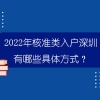 2022年核准类入户深圳
有哪些具体方式？